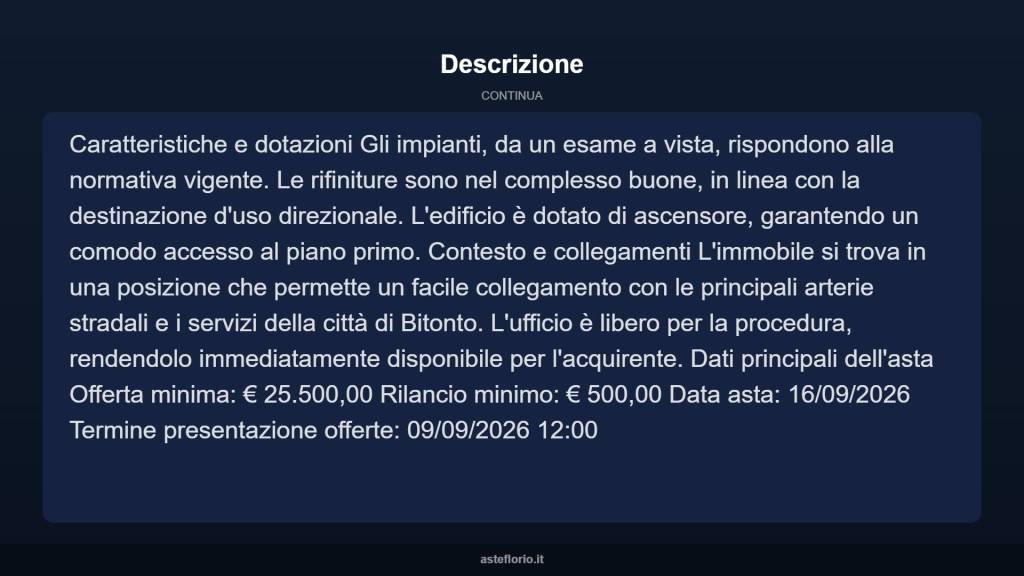 Descrizione

CONTINUA

Caratteristiche e dotazioni Gli impianti, da un esame a vista, rispondono alla normativa vigente. Le rifiniture sono nel complesso buone, in linea con la destinazione d'uso direzionale. L'edificio è dotato di ascensore, garantendo un comodo accesso al piano primo. Contesto e collegamenti L'immobile si trova in una posizione che permette un facile collegamento con le principali arterie stradali e i servizi della città di Bitonto. L'ufficio è libero per la procedura, rendendolo immediatamente disponibile per l'acquirente. Dati principali dell'asta Offerta minima: € 25.500,00 Rilancio minimo: € 500,00 Data asta: 16/09/2026 Termine presentazione offerte: 09/09/2026 12:00

asteflorio.it